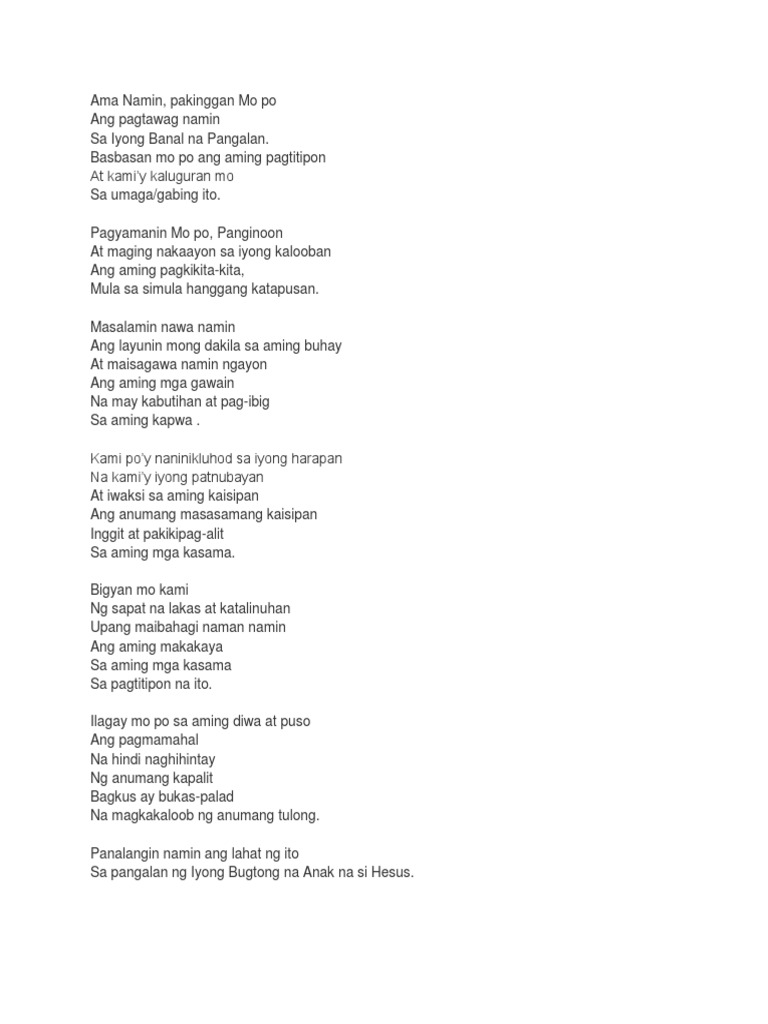 Ama Namin, pakinggan Mo po
Ang pagtawag namin
Sa Iyong Banal na Pangalan.
Basbasan mo po ang aming pagtitipon
At kami'y kaluguran mo
Sa umaga/gabing ito.

Pagyamanin Mo po, Panginoon
At maging nakaayon sa iyong kalooban
Ang aming pagkikita-kita,
Mula sa simula hanggang katapusan.

Masalamin nawa namin
Ang layunin mong dakila sa aming buhay
At maisagawa namin ngayon
Ang aming mga gawain
Na may kabutihan at pag-ibig
Sa aming kapwa .

Kami po'y naninikluhod sa iyong harapan
Na kami'y iyong patnubayan
At iwaksi sa aming kaisipan
Ang anumang masasamang kaisipan
Inggit at pakikipag-alit
Sa aming mga kasama.

Bigyan mo kami
Ng sapat na lakas at katalinuhan
Upang maibahagi naman namin
Ang aming makakaya
Sa aming mga kasama
Sa pagtitipon na ito.

Ilagay mo po sa aming diwa at puso
Ang pagmamahal
Na hindi naghihintay
Ng anumang kapalit
Bagkus ay bukas-palad
Na magkakaloob ng anumang tulong.

Panalangin namin ang lahat ng ito
Sa pangalan ng Iyong Bugtong na Anak na si Hesus.